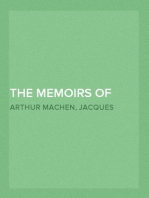 THE MEMOIRS OF

ARTHUR MACHEN, JACQUES